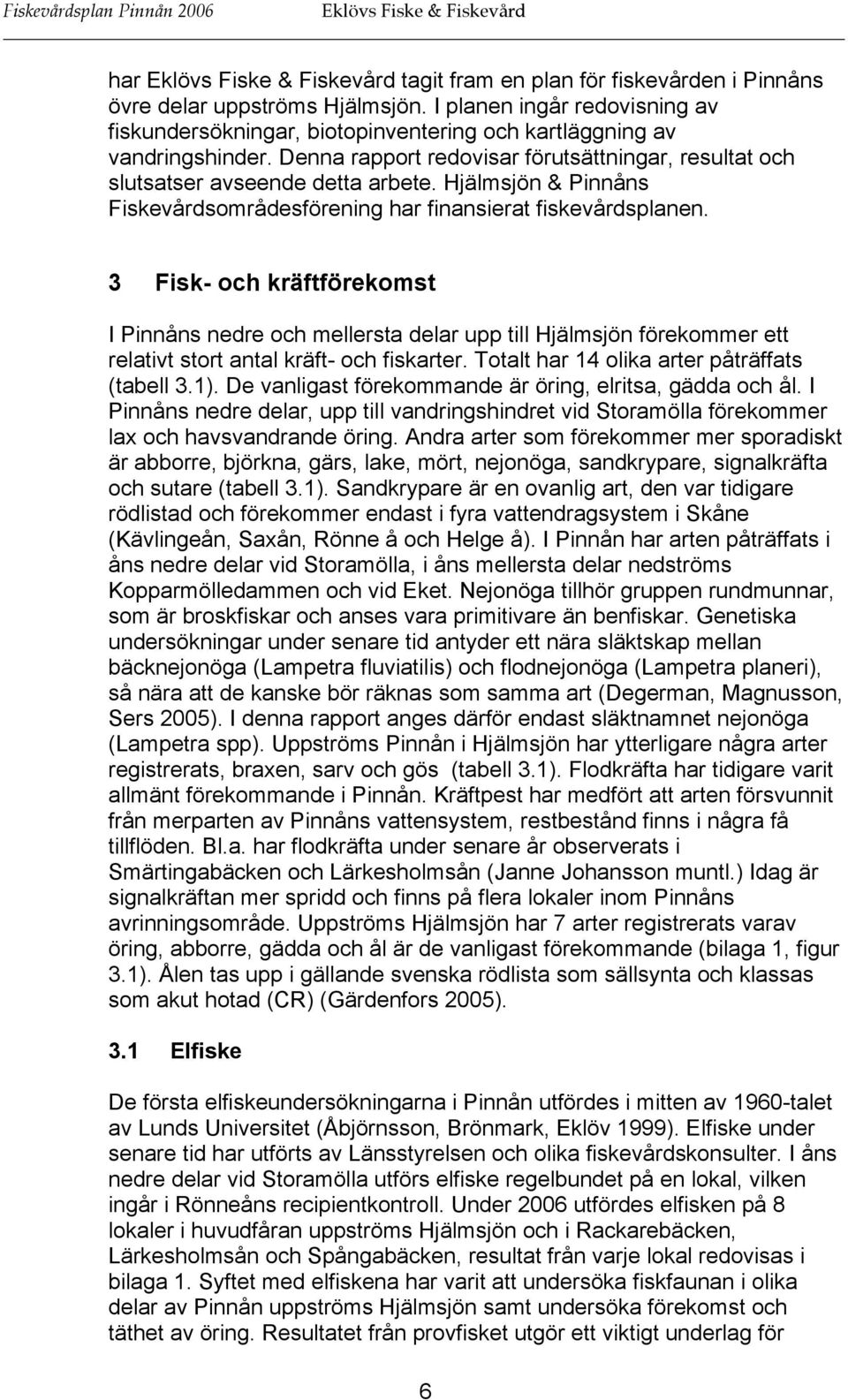 Fiskevårdsplan Pinnån 2006 Eklövs Fiske & Fiskevård

har Eklövs Fiske & Fiskevård tagit fram en plan för fiskevården i Pinnåns övre delar uppströms Hjälmsjön. I planen ingår redovisning av fiskundersökningar, biotopinventering och kartläggning av vandringshinder. Denna rapport redovisar förutsättningar, resultat och slutsatser avseende detta arbete. Hjälmsjön & Pinnåns Fiskevårdsområdesförening har finansierat fiskevårdsplanen.

3 Fisk- och kräftförekomst

I Pinnåns nedre och mellersta delar upp till Hjälmsjön förekommer ett relativt stort antal kräft- och fiskarter. Totalt har 14 olika arter påträffats (tabell 3.1). De vanligast förekommande är öring, elritsa, gädda och ål. I Pinnåns nedre delar, upp till vandringshindret vid Storamölla förekommer lax och havsvandrande öring. Andra arter som förekommer mer sporadiskt är abborre, björkna, gärs, lake, mört, nejonöga, sandkrypare, signalkräfta och sutare (tabell 3.1). Sandkrypare är en ovanlig art, den var tidigare rödlistad och förekommer endast i fyra vattendragsystem i Skåne (Kävlingeån, Saxån, Rönne å och Helge å). I Pinnån har arten påträffats i åns nedre delar vid Storamölla, i åns mellersta delar nedströms Kopparmölledammen och vid Eket. Nejonöga tillhör gruppen rundmunnar, som är broskfiskar och anses vara primitivare än benfiskar. Genetiska undersökningar under senare tid antyder ett nära släktskap mellan bäcknejonöga (Lampetra fluviatilis) och flodnejonöga (Lampetra planeri), så nära att de kanske bör räknas som samma art (Degerman, Magnusson, Sers 2005). I denna rapport anges därför endast släktnamnet nejonöga (Lampetra spp). Uppströms Pinnån i Hjälmsjön har ytterligare några arter registrerats, braxen, sarv och gös (tabell 3.1). Flodkräfta har tidigare varit allmänt förekommande i Pinnån. Kräftpest har medfört att arten försvunnit från merparten av Pinnåns vattensystem, restbestånd finns i några få tillflöden. Bl.a. har flodkräfta under senare år observerats i Smärtingabäcken och Lärkesholmsån (Janne Johansson muntl.) Idag är signalkräftan mer spridd och finns på flera lokaler inom Pinnåns avrinningsområde. Uppströms Hjälmsjön har 7 arter registrerats varav öring, abborre, gädda och ål är de vanligast förekommande (bilaga 1, figur 3.1). Ålen tas upp i gällande svenska rödlista som sällsynta och klassas som akut hotad (CR) (Gärdenfors 2005).

3.1 Elfiske

De första elfiskeundersökningarna i Pinnån utfördes i mitten av 1960-talet av Lunds Universitet (Åbjörnsson, Brönmark, Eklöv 1999). Elfiske under senare tid har utförts av Länsstyrelsen och olika fiskevårdskonsulter. I åns nedre delar vid Storamölla utförs elfiske regelbundet på en lokal, vilken ingår i Rönneåns recipientkontroll. Under 2006 utfördes elfisken på 8 lokaler i huvudfåran uppströms Hjälmsjön och i Rackarebäcken, Lärkesholmsån och Spångabäcken, resultat från varje lokal redovisas i bilaga 1. Syftet med elfiskena har varit att undersöka fiskfaunan i olika delar av Pinnån uppströms Hjälmsjön samt undersöka förekomst och täthet av öring. Resultatet från provfisket utgör ett viktigt underlag för

6